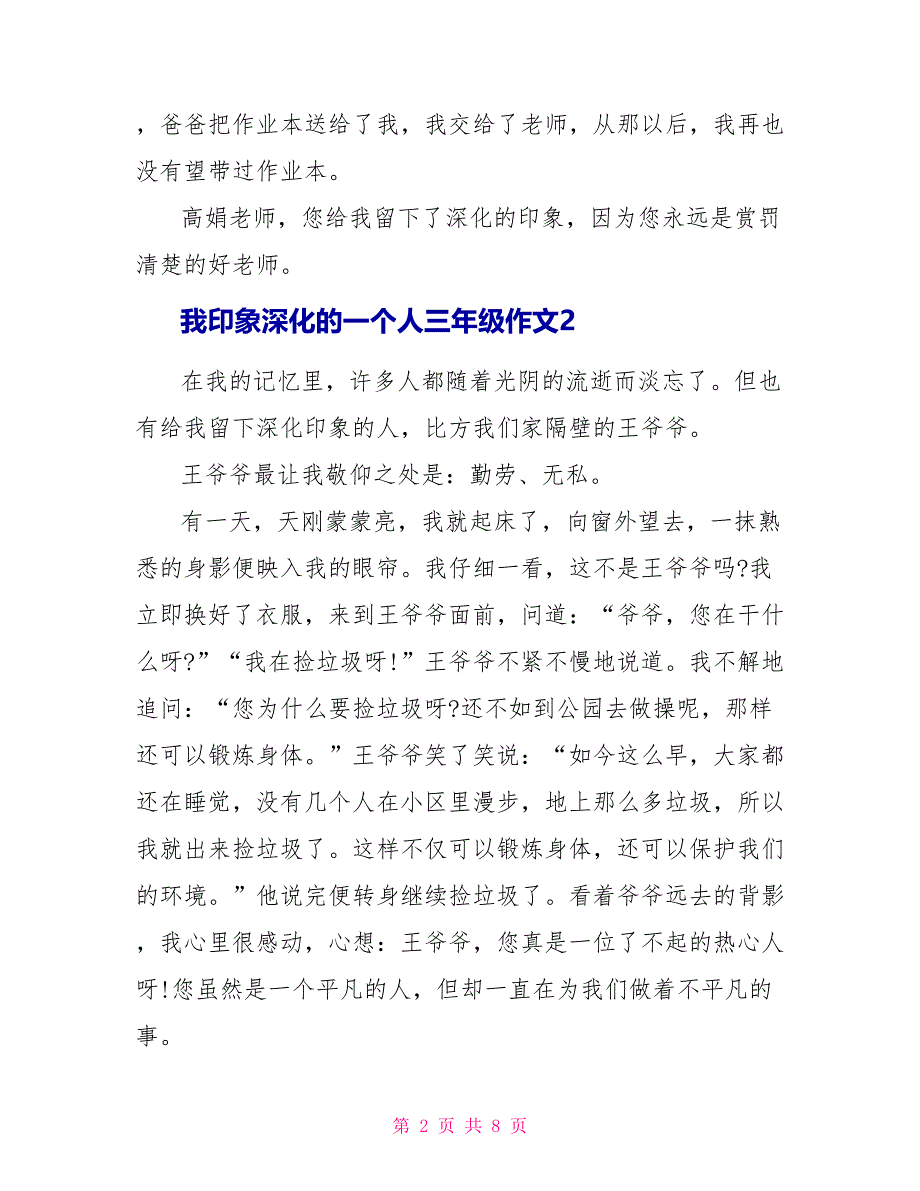 ，爸爸把作业本送给了我，我交给了老师，从那以后，我再也没有望带过作业本。

高娟老师，您给我留下了深化的印象，因为您永远是赏罚清楚的好老师。

我印象深化的一个人三年级作文2

在我的记忆里，许多人都随着光阴的流逝而淡忘了。但也有给我留下深化印象的人，比方我们家隔壁的王爷爷。

王爷爷最让我敬仰之处是：勤劳、无私。

有一天，天刚蒙蒙亮，我就起床了，向窗外望去，一抹熟悉的身影便映入我的眼帘。我仔细一看，这不是王爷爷吗?我立即换好了衣服，来到王爷爷面前，问道：“爷爷，您在干什么呀?”“我在捡垃圾呀!”王爷爷不紧不慢地说道。我不解地追问：“您为什么要捡垃圾呀?还不如到公园去做操呢，那样还可以锻炼身体。”王爷爷笑了笑说：“如今这么早，大家都还在睡觉，没有几个人在小区里漫步，地上那么多垃圾，所以我就出来捡垃圾了。这样不仅可以锻炼身体，还可以保护我们的环境。”他说完便转身继续捡垃圾了。看着爷爷远去的背影，我心里很感动，心想：王爷爷，您真是一位了不起的热心人呀!您虽然是一个平凡的人，但却一直在为我们做着不平凡的事。

第 2 页 共 8 页